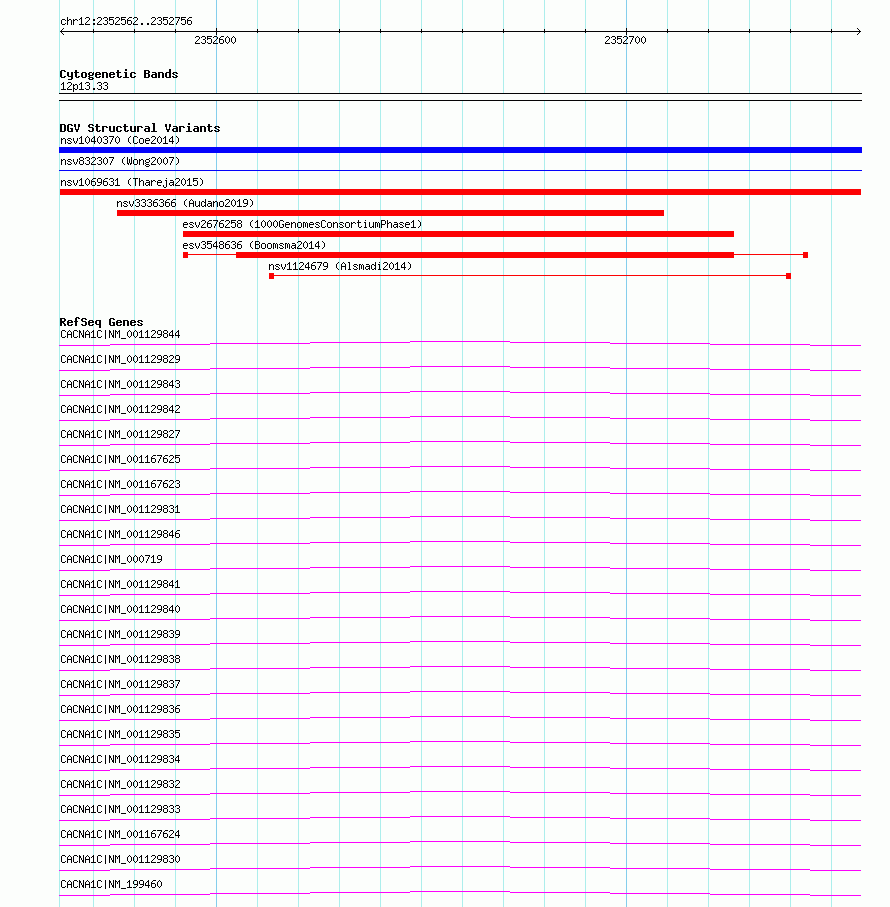 chr12:2352562..2352756

2352600

2352700

Cytogenetic Bands
12p13.33

DGV Structural Variants
nsv1040370 (Coe2014)
nsv832307 (Wong2007)
nsv1069631 (Thareja2015)
nsv3336366 (Audano2019)
esv2676258 (1000GenomesConsortiumPhase1)
esv3548636 (Boomsma2014)
nsv1124679 (Alsmadi2014)

RefSeq Genes
CACNA1C|NM_001129844
CACNA1C|NM_001129829
CACNA1C|NM_001129843
CACNA1C|NM_001129842
CACNA1C|NM_001129827
CACNA1C|NM_001167625
CACNA1C|NM_001167623
CACNA1C|NM_001129831
CACNA1C|NM_001129846
CACNA1C|NM_000719
CACNA1C|NM_001129841
CACNA1C|NM_001129840
CACNA1C|NM_001129839
CACNA1C|NM_001129838
CACNA1C|NM_001129837
CACNA1C|NM_001129836
CACNA1C|NM_001129835
CACNA1C|NM_001129834
CACNA1C|NM_001129832
CACNA1C|NM_001129833
CACNA1C|NM_001167624
CACNA1C|NM_001129830
CACNA1C|NM_199460